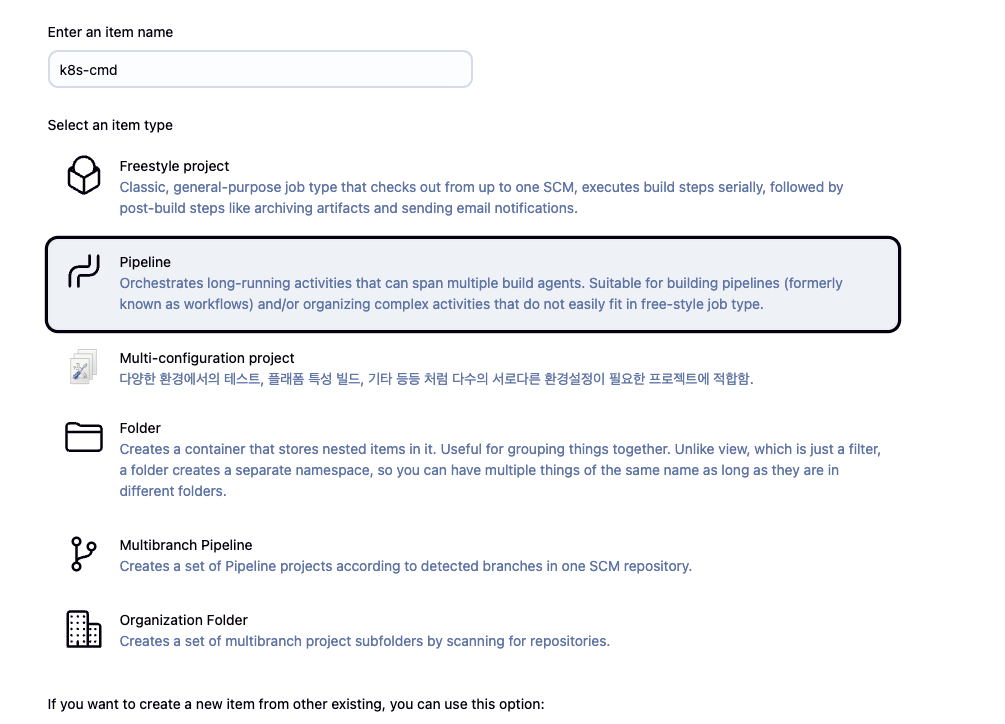 Enter an item name

k8s-cmd

Select an item type

Freestyle project
Classic, general-purpose job type that checks out from up to one SCM, executes build steps serially, followed by post-build steps like archiving artifacts and sending email notifications.

Pipeline
Orchestrates long-running activities that can span multiple build agents. Suitable for building pipelines (formerly known as workflows) and/or organizing complex activities that do not easily fit in free-style job type.

Multi-configuration project
다양한 환경에서의 테스트, 플래폼 특성 빌드, 기타 등등 처럼 다수의 서로다른 환경설정이 필요한 프로젝트에 적합함.

Folder
Creates a container that stores nested items in it. Useful for grouping things together. Unlike view, which is just a filter, a folder creates a separate namespace, so you can have multiple things of the same name as long as they are in different folders.

Multibranch Pipeline
Creates a set of Pipeline projects according to detected branches in one SCM repository.

Organization Folder
Creates a set of multibranch project subfolders by scanning for repositories.

If you want to create a new item from other existing, you can use this option: